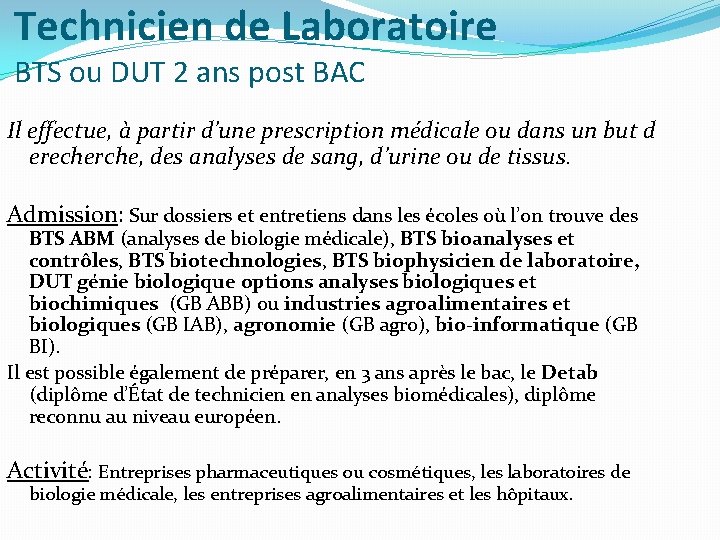 Technicien de Laboratoire
BTS ou DUT 2 ans post BAC

Il effectue, à partir d'une prescription médicale ou dans un but d erecherche, des analyses de sang, d'urine ou de tissus.

Admission: Sur dossiers et entretiens dans les écoles où l'on trouve des BTS ABM (analyses de biologie médicale), BTS bioanalyses et contrôles, BTS biotechnologies, BTS biophysicien de laboratoire, DUT génie biologique options analyses biologiques et biochimiques (GB ABB) ou industries agroalimentaires et biologiques (GB IAB), agronomie (GB agro), bio-informatique (GB BI).
Il est possible également de préparer, en 3 ans après le bac, le Detab (diplôme d'État de technicien en analyses biomédicales), diplôme reconnu au niveau européen.

Activité: Entreprises pharmaceutiques ou cosmétiques, les laboratoires de biologie médicale, les entreprises agroalimentaires et les hôpitaux.